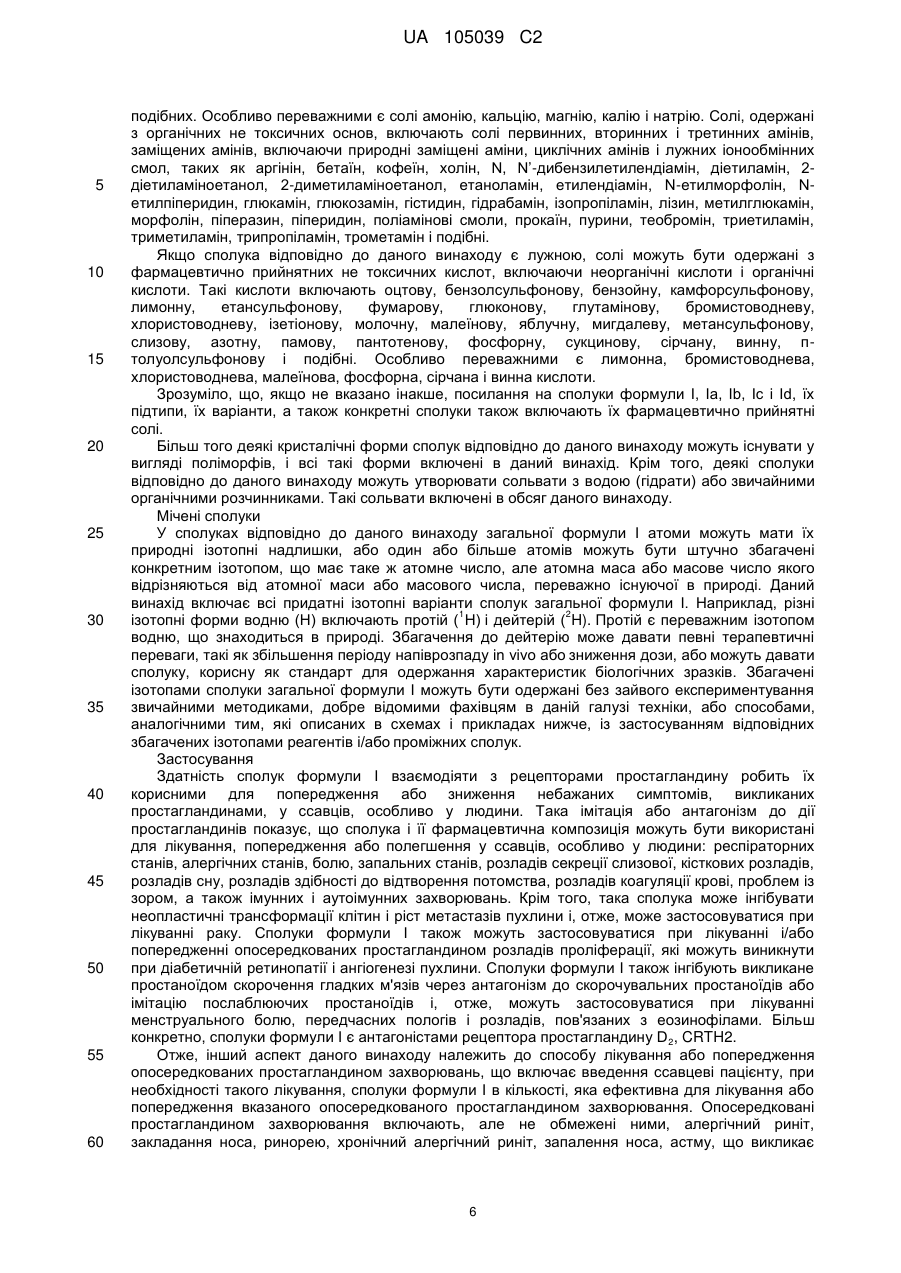 UA 105039 C2

подібних. Особливо переважними є солі амонію, кальцію, магнію, калію і натрію. Солі, одержані з органічних не токсичних основ, включають солі первинних, вторинних і третинних амінів, заміщених амінів, включаючи природні заміщені аміни, циклічних амінів і лужних іонообмінних смол, таких як аргінін, бетаїн, кофеїн, холін, N, N'-дибензилетилендіамін, діетиламін, 2-діетиламіноетанол, 2-диметиламіноетанол, етаноламін, етилендіамін, N-етилморфолін, N-етилпіперидин, глюкамін, глюкозамін, гістидин, гідрабамін, ізопропіламін, лізин, метилглюкамін, морфолін, піперазин, піперидин, поліамінові смоли, прокаїн, пурини, теобромін, триетиламін, триметиламін, трипропіламін, трометамін і подібні.

Якщо сполука відповідно до даного винаходу є лужною, солі можуть бути одержані з фармацевтично прийнятних не токсичних кислот, включаючи неорганічні кислоти і органічні кислоти. Такі кислоти включають оцтову, бензолсульфонову, бензойну, камфорсульфонову, лимонну, етансульфонову, фумарову, глюконову, глутамінову, бромистоводневу, хлористоводневу, ізетіонову, молочну, малеїнову, яблучну, мигдалеву, метансульфонову, слизову, азотну, памову, пантотенову, фосфорну, сукцинову, сірчану, винну, п-толуолсульфонову і подібні. Особливо переважними є лимонна, бромистоводнева, хлористоводнева, малеїнова, фосфорна, сірчана і винна кислоти.

Зрозуміло, що, якщо не вказано інакше, посилання на сполуки формули I, Ia, Ib, Ic і Id, їх підтипи, їх варіанти, а також конкретні сполуки також включають їх фармацевтично прийнятні солі.

Більш того деякі кристалічні форми сполук відповідно до даного винаходу можуть існувати у вигляді поліморфів, і всі такі форми включені в даний винахід. Крім того, деякі сполуки відповідно до даного винаходу можуть утворювати сольвати з водою (гідрати) або звичайними органічними розчинниками. Такі сольвати включені в обсяг даного винаходу.

Мічені сполуки

У сполуках відповідно до даного винаходу загальної формули I атоми можуть мати їх природні ізотопні надлишки, або один або більше атомів можуть бути штучно збагачені конкретним ізотопом, що має таке ж атомне число, але атомна маса або масове число якого відрізняються від атомної маси або масового числа, переважно існуючої в природі. Даний винахід включає всі придатні ізотопні варіанти сполук загальної формули I. Наприклад, різні ізотопні форми водню (H) включають протій ($^1$H) і дейтерій ($^2$H). Протій є переважним ізотопом водню, що знаходиться в природі. Збагачення до дейтерію може давати певні терапевтичні переваги, такі як збільшення періоду напіврозпаду in vivo або зниження дози, або можуть давати сполуку, корисну як стандарт для одержання характеристик біологічних зразків. Збагачені ізотопами сполуки загальної формули I можуть бути одержані без зайвого експериментування звичайними методиками, добре відомими фахівцям в даній галузі техніки, або способами, аналогічними тим, які описаних в схемах і прикладах нижче, із застосуванням відповідних збагачених ізотопами реагентів і/або проміжних сполук.

Застосування

Здатність сполук формули I взаємодіяти з рецепторами простагландину робить їх корисними для попередження або зниження небажаних симптомів, викликаних простагландинами, у ссавців, особливо у людини. Така імітація або антагонізм до дії простагландинів показує, що сполука і її фармацевтична композиція можуть бути використані для лікування, попередження або полегшення у ссавців, особливо у людини: респіраторних станів, алергічних станів, болю, запальних станів, розладів секреції слизової, кісткових розладів, розладів сну, розладів здібності до відтворення потомства, розладів коагуляції крові, проблем із зором, а також імунних і аутоімунних захворювань. Крім того, така сполука може інгібувати неопластичні трансформації клітин і ріст метастазів пухлини і, отже, може застосовуватися при лікуванні раку. Сполуки формули I також можуть застосовуватися при лікуванні і/або попередженні опосередкованих простагландином розладів проліферації, які можуть виникнути при діабетичній ретинопатії і ангіогенезі пухлини. Сполуки формули I також інгібують викликане простаноїдом скорочення гладких м'язів через антагонізм до скорочувальних простаноїдів або імітацію послаблюючих простаноїдів і, отже, можуть застосовуватися при лікуванні менструального болю, передчасних пологів і розладів, пов'язаних з еозинофілами. Більш конкретно, сполуки формули I є антагоністами рецептора простагландину $D_2$, CRTH2.

Отже, інший аспект даного винаходу належить до способу лікування або попередження опосередкованих простагландином захворювань, що включає введення ссавцеві пацієнту, при необхідності такого лікування, сполуки формули I в кількості, яка ефективна для лікування або попередження вказаного опосередкованого простагландином захворювання. Опосередковані простагландином захворювання включають, але не обмежені ними, алергічний риніт, закладання носа, ринорею, хронічний алергічний риніт, запалення носа, астму, що викликає

5
10
15
20
25
30
35
40
45
50
55
60

6